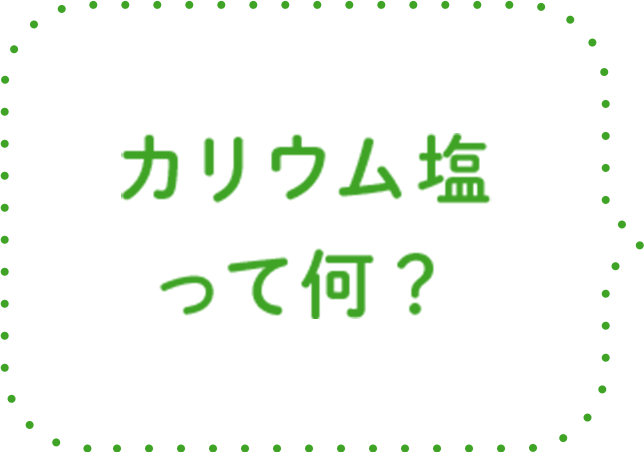 カリウム塩
って何？